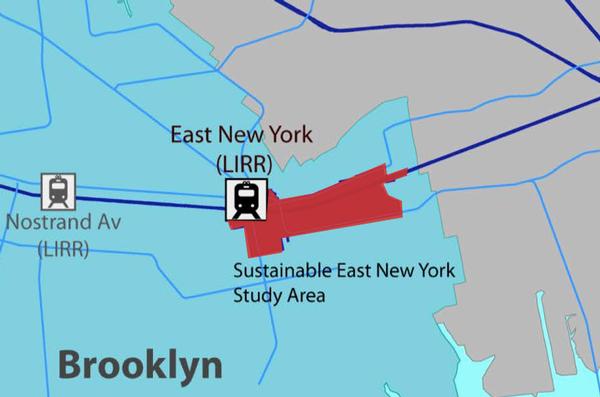 East New York
(LIRR)

Nostrand Av
(LIRR)

Sustainable East New York
Study Area

Brooklyn